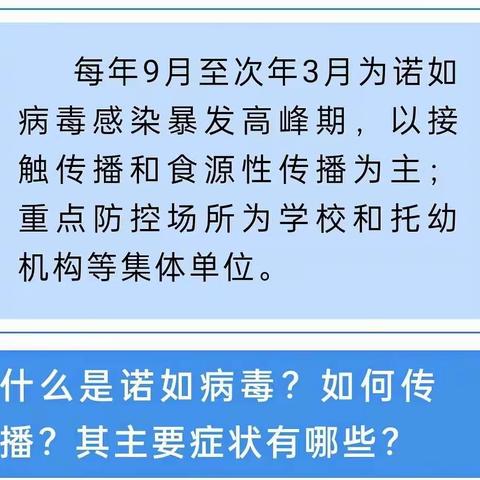 每年9月至次年3月为诺如病毒感染暴发高峰期，以接触传播和食源性传播为主；重点防控场所为学校和托幼机构等集体单位。

什么是诺如病毒？如何传播？其主要症状有哪些？